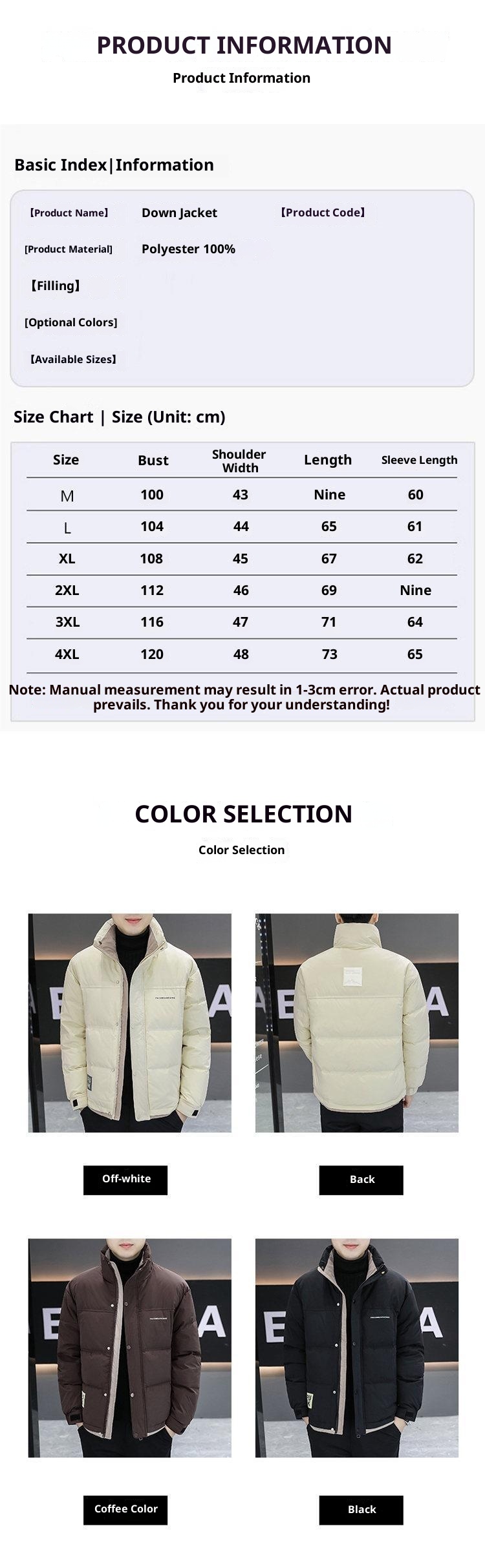 PRODUCT INFORMATION
Product Information

Basic Index|Information

【Product Name】 Down Jacket 【Product Code】
[Product Material] Polyester 100%
【Filling】
[Optional Colors]
【Available Sizes】

Size Chart | Size (Unit: cm)

| Size | Bust | Shoulder Width | Length | Sleeve Length |
|---|---|---|---|---|
| M | 100 | 43 | Nine | 60 |
| L | 104 | 44 | 65 | 61 |
| XL | 108 | 45 | 67 | 62 |
| 2XL | 112 | 46 | 69 | Nine |
| 3XL | 116 | 47 | 71 | 64 |
| 4XL | 120 | 48 | 73 | 65 |

Note: Manual measurement may result in 1-3cm error. Actual product prevails. Thank you for your understanding!

COLOR SELECTION
Color Selection

Off-white

Back

Coffee Color

Black